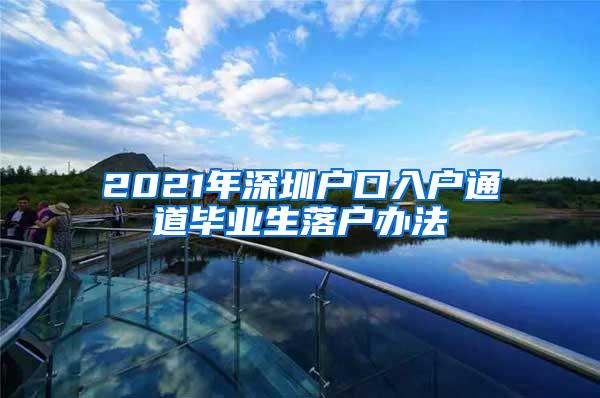 2021年深圳户口入户通道毕业生落户办法